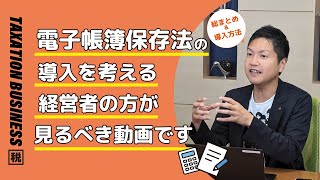 TAXATION BUSINESS 税

総まとめ & 導入方法

電子帳簿保存法の
導入を考える
経営者の方が
見るべき動画です